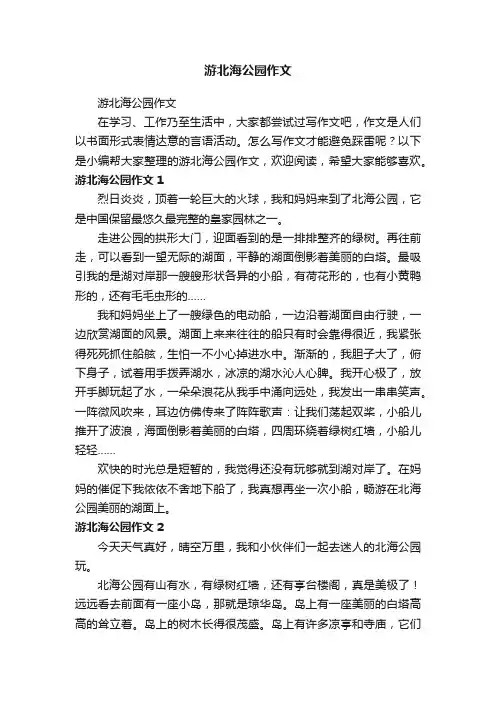 游北海公园作文

游北海公园作文

在学习、工作乃至生活中，大家都尝试过写作文吧，作文是人们以书面形式表情达意的言语活动。怎么写作文才能避免踩雷呢？以下是小编帮大家整理的游北海公园作文，欢迎阅读，希望大家能够喜欢。

游北海公园作文 1

烈日炎炎，顶着一轮巨大的火球，我和妈妈来到了北海公园，它是中国保留最悠久最完整的皇家园林之一。

走进公园的拱形大门，迎面看到的是一排排整齐的绿树。再往前走，可以看到一望无际的湖面，平静的湖面倒影着美丽的白塔。最吸引我的是湖对岸那一艘艘形状各异的小船，有荷花形的，也有小黄鸭形的，还有毛毛虫形的……

我和妈妈坐上了一艘绿色的电动船，一边沿着湖面自由行驶，一边欣赏湖面的风景。湖面上来来往往的船只有时会靠得很近，我紧张得死死抓住船舷，生怕一不小心掉进水中。渐渐的，我胆子大了，俯下身子，试着用手拨弄湖水，冰凉的湖水沁人心脾。我开心极了，放开手脚玩起了水，一朵朵浪花从我手中涌向远处，我发出一串串笑声。一阵微风吹来，耳边仿佛传来了阵阵歌声：让我们荡起双桨，小船儿推开了波浪，海面倒影着美丽的白塔，四周环绕着绿树红墙，小船儿轻轻……

欢快的时光总是短暂的，我觉得还没有玩够就到湖对岸了。在妈妈的催促下我依依不舍地下船了，我真想再坐一次小船，畅游在北海公园美丽的湖面上。

游北海公园作文 2

今天天气真好，晴空万里，我和小伙伴们一起去迷人的北海公园玩。

北海公园有山有水，有绿树红墙，还有亭台楼阁，真是美极了！远远看去前面有一座小岛，那就是琼华岛。岛上有一座美丽的白塔高高的耸立着。岛上的树木长得很茂盛。岛上有许多凉亭和寺庙，它们